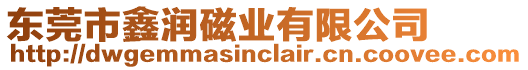 东莞市鑫润磁业有限公司
http://dwgemmasinclair.cn.coovee.com